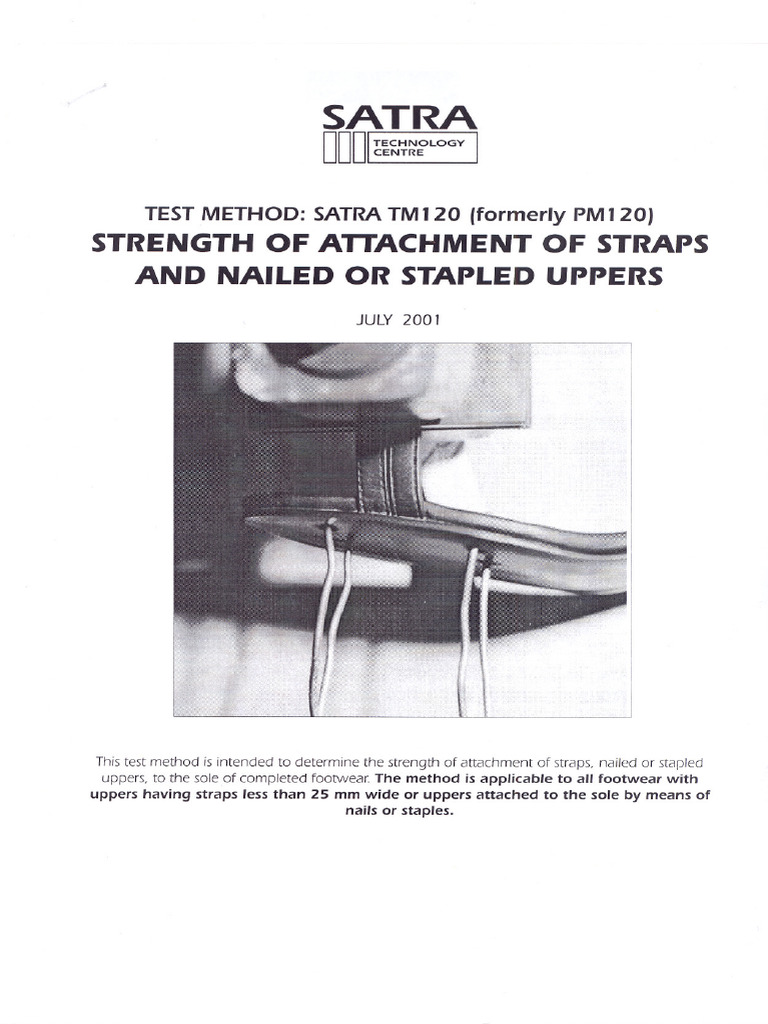 SATRA
TECHNOLOGY CENTRE

TEST METHOD: SATRA TM120 (formerly PM120)
STRENGTH OF ATTACHMENT OF STRAPS AND NAILED OR STAPLED UPPERS

JULY 2001

This test method is intended to determine the strength of attachment of straps, nailed or stapled uppers, to the sole of completed footwear. The method is applicable to all footwear with uppers having straps less than 25 mm wide or uppers attached to the sole by means of nails or staples.